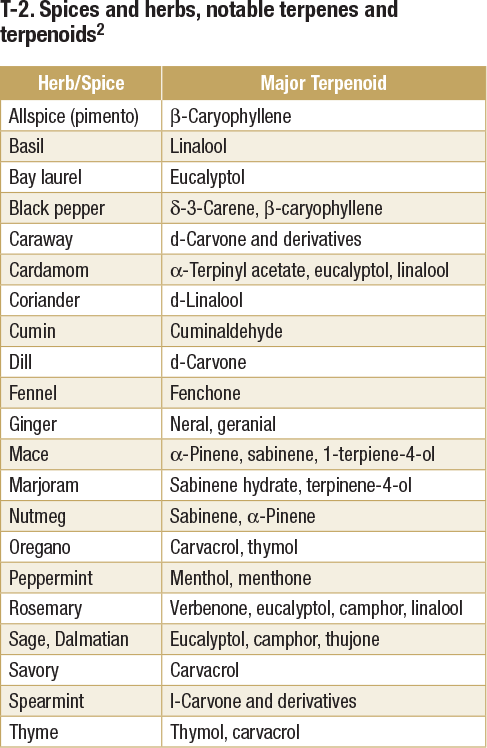 T-2. Spices and herbs, notable terpenes and terpenoids$^2$

| Herb/Spice | Major Terpenoid |
|---|---|
| Allspice (pimento) | β-Caryophyllene |
| Basil | Linalool |
| Bay laurel | Eucalyptol |
| Black pepper | δ-3-Carene, β-caryophyllene |
| Caraway | d-Carvone and derivatives |
| Cardamom | α-Terpinyl acetate, eucalyptol, linalool |
| Coriander | d-Linalool |
| Cumin | Cuminaldehyde |
| Dill | d-Carvone |
| Fennel | Fenchone |
| Ginger | Neral, geranial |
| Mace | α-Pinene, sabinene, 1-terpiene-4-ol |
| Marjoram | Sabinene hydrate, terpinene-4-ol |
| Nutmeg | Sabinene, α-Pinene |
| Oregano | Carvacrol, thymol |
| Peppermint | Menthol, menthone |
| Rosemary | Verbenone, eucalyptol, camphor, linalool |
| Sage, Dalmatian | Eucalyptol, camphor, thujone |
| Savory | Carvacrol |
| Spearmint | l-Carvone and derivatives |
| Thyme | Thymol, carvacrol |